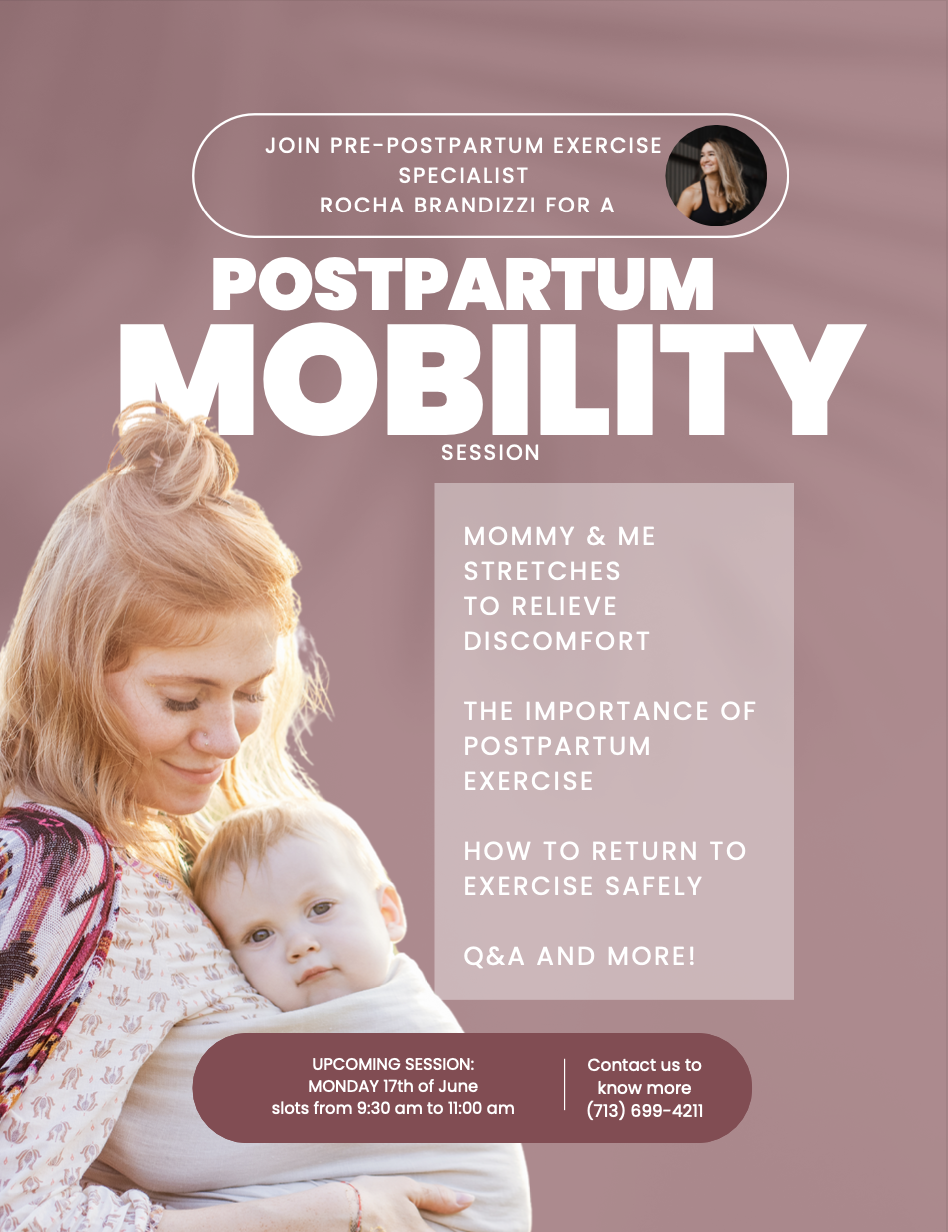 JOIN PRE-POSTPARTUM EXERCISE SPECIALIST
ROCHA BRANDIZZI FOR A

POSTPARTUM
MOBILITY
SESSION

MOMMY & ME STRETCHES TO RELIEVE DISCOMFORT

THE IMPORTANCE OF POSTPARTUM EXERCISE

HOW TO RETURN TO EXERCISE SAFELY

Q&A AND MORE!

UPCOMING SESSION:
MONDAY 17th of June
slots from 9:30 am to 11:00 am

Contact us to know more
(713) 699-4211